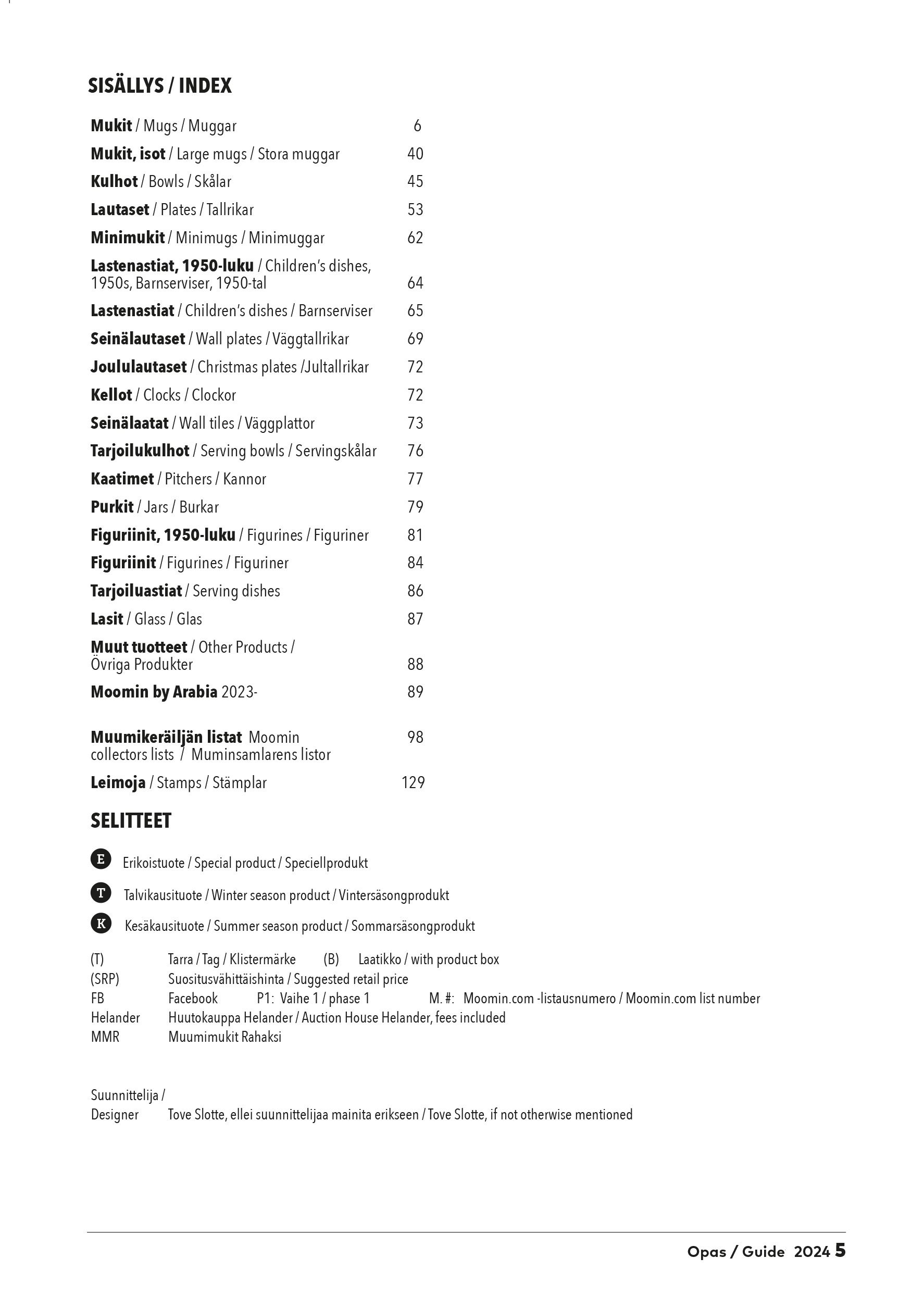 SISÄLLYS / INDEX

Mukit / Mugs / Muggar 6
Mukit, isot / Large mugs / Stora muggar 40
Kulhot / Bowls / Skålar 45
Lautaset / Plates / Tallrikar 53
Minimukit / Minimugs / Minimuggar 62
Lastenastiat, 1950-luku / Children's dishes, 1950s, Barnserviser, 1950-tal 64
Lastenastiat / Children's dishes / Barnserviser 65
Seinälautaset / Wall plates / Väggtallrikar 69
Joululautaset / Christmas plates /Jultallrikar 72
Kellot / Clocks / Clockor 72
Seinälaatat / Wall tiles / Väggplattor 73
Tarjoilukulhot / Serving bowls / Servingskålar 76
Kaatimet / Pitchers / Kannor 77
Purkit / Jars / Burkar 79
Figuriinit, 1950-luku / Figurines / Figuriner 81
Figuriinit / Figurines / Figuriner 84
Tarjoiluastiat / Serving dishes 86
Lasit / Glass / Glas 87
Muut tuotteet / Other Products / Övriga Produkter 88
Moomin by Arabia 2023- 89

Muumikeräiljän listat Moomin collectors lists / Muminsamlarens listor 98
Leimoja / Stamps / Stämplar 129

SELITTEET

E Erikoistuote / Special product / Speciellprodukt
T Talvikausituote / Winter season product / Vintersäsongprodukt
K Kesäkausituote / Summer season product / Sommarsäsongprodukt

(T) Tarra / Tag / Klistermärke (B) Laatikko / with product box
(SRP) Suositusvähittäishinta / Suggested retail price
FB Facebook P1: Vaihe 1 / phase 1 M. #: Moomin.com -listausnumero / Moomin.com list number
Helander Huutokauppa Helander / Auction House Helander, fees included
MMR Muumimukit Rahaksi

Suunnittelija / Designer Tove Slotte, ellei suunnittelijaa mainita erikseen / Tove Slotte, if not otherwise mentioned

Opas / Guide 2024 5